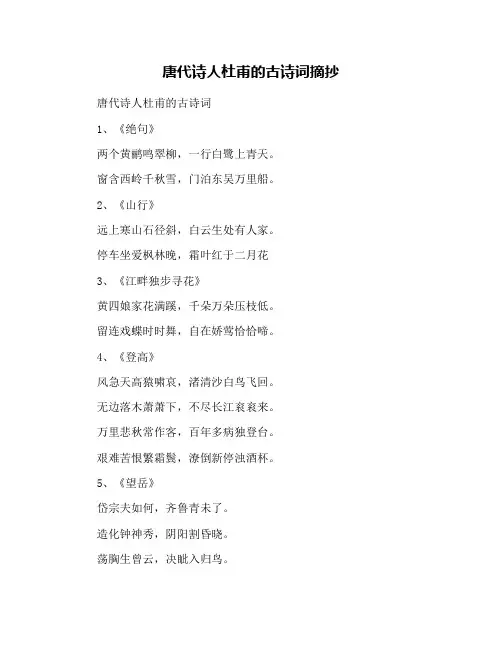 唐代诗人杜甫的古诗词摘抄

唐代诗人杜甫的古诗词

1、《绝句》

两个黄鹂鸣翠柳，一行白鹭上青天。

窗含西岭千秋雪，门泊东吴万里船。

2、《山行》

远上寒山石径斜，白云生处有人家。

停车坐爱枫林晚，霜叶红于二月花

3、《江畔独步寻花》

黄四娘家花满蹊，千朵万朵压枝低。

留连戏蝶时时舞，自在娇莺恰恰啼。

4、《登高》

风急天高猿啸哀，渚清沙白鸟飞回。

无边落木萧萧下，不尽长江衮衮来。

万里悲秋常作客，百年多病独登台。

艰难苦恨繁霜鬓，潦倒新停浊酒杯。

5、《望岳》

岱宗夫如何，齐鲁青未了。

造化钟神秀，阴阳割昏晓。

荡胸生曾云，决眦入归鸟。